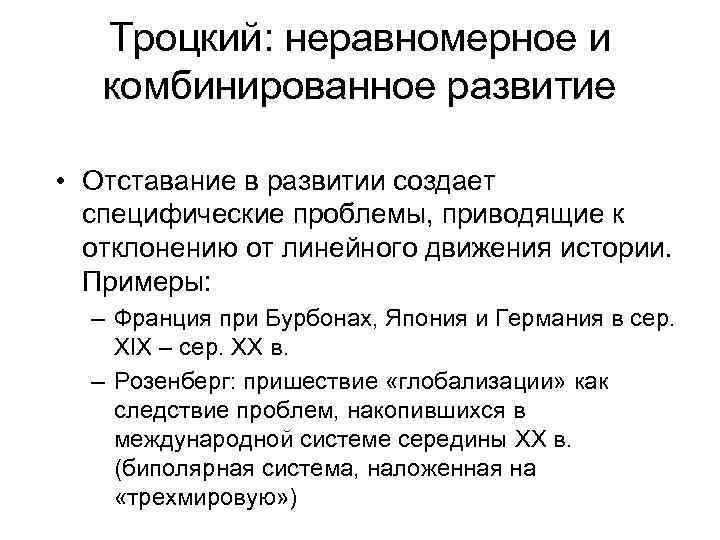 Троцкий: неравномерное и комбинированное развитие

• Отставание в развитии создает специфические проблемы, приводящие к отклонению от линейного движения истории. Примеры:
– Франция при Бурбонах, Япония и Германия в сер. XIX – сер. XX в.
– Розенберг: пришествие «глобализации» как следствие проблем, накопившихся в международной системе середины XX в. (биполярная система, наложенная на «трехмировую»)